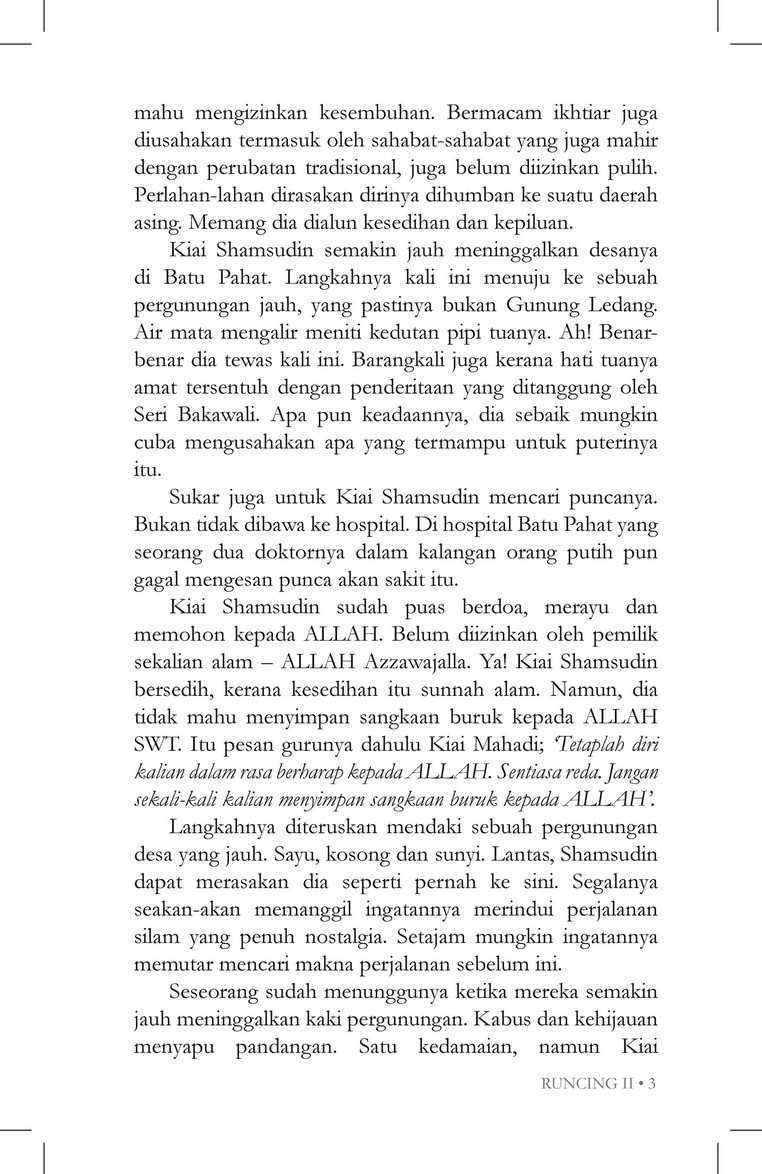 mahu mengizinkan kesembuhan. Bermacam ikhtiar juga diusahakan termasuk oleh sahabat-sahabat yang juga mahir dengan perubatan tradisional, juga belum diizinkan pulih. Perlahan-lahan dirasakan dirinya dihumban ke suatu daerah asing. Memang dia dialun kesedihan dan kepiluan.

Kiai Shamsudin semakin jauh meninggalkan desanya di Batu Pahat. Langkahnya kali ini menuju ke sebuah pergunungan jauh, yang pastinya bukan Gunung Ledang. Air mata mengalir meniti kedutan pipi tuanya. Ah! Benar-benar dia tewas kali ini. Barangkali juga kerana hati tuanya amat tersentuh dengan penderitaan yang ditanggung oleh Seri Bakawali. Apa pun keadaannya, dia sebaik mungkin cuba mengusahakan apa yang termampu untuk puterinya itu.

Sukar juga untuk Kiai Shamsudin mencari puncanya. Bukan tidak dibawa ke hospital. Di hospital Batu Pahat yang seorang dua doktornya dalam kalangan orang putih pun gagal mengesan punca akan sakit itu.

Kiai Shamsudin sudah puas berdoa, merayu dan memohon kepada ALLAH. Belum diizinkan oleh pemilik sekalian alam – ALLAH Azzawajalla. Ya! Kiai Shamsudin bersedih, kerana kesedihan itu sunnah alam. Namun, dia tidak mahu menyimpan sangkaan buruk kepada ALLAH SWT. Itu pesan gurunya dahulu Kiai Mahadi; 'Tetaplah diri kalian dalam rasa berharap kepada ALLAH. Sentiasa reda. Jangan sekali-kali kalian menyimpan sangkaan buruk kepada ALLAH'.

Langkahnya diteruskan mendaki sebuah pergunungan desa yang jauh. Sayu, kosong dan sunyi. Lantas, Shamsudin dapat merasakan dia seperti pernah ke sini. Segalanya seakan-akan memanggil ingatannya merindui perjalanan silam yang penuh nostalgia. Setajam mungkin ingatannya memutar mencari makna perjalanan sebelum ini.

Seseorang sudah menunggunya ketika mereka semakin jauh meninggalkan kaki pergunungan. Kabus dan kehijauan menyapu pandangan. Satu kedamaian, namun Kiai

RUNCING II • 3